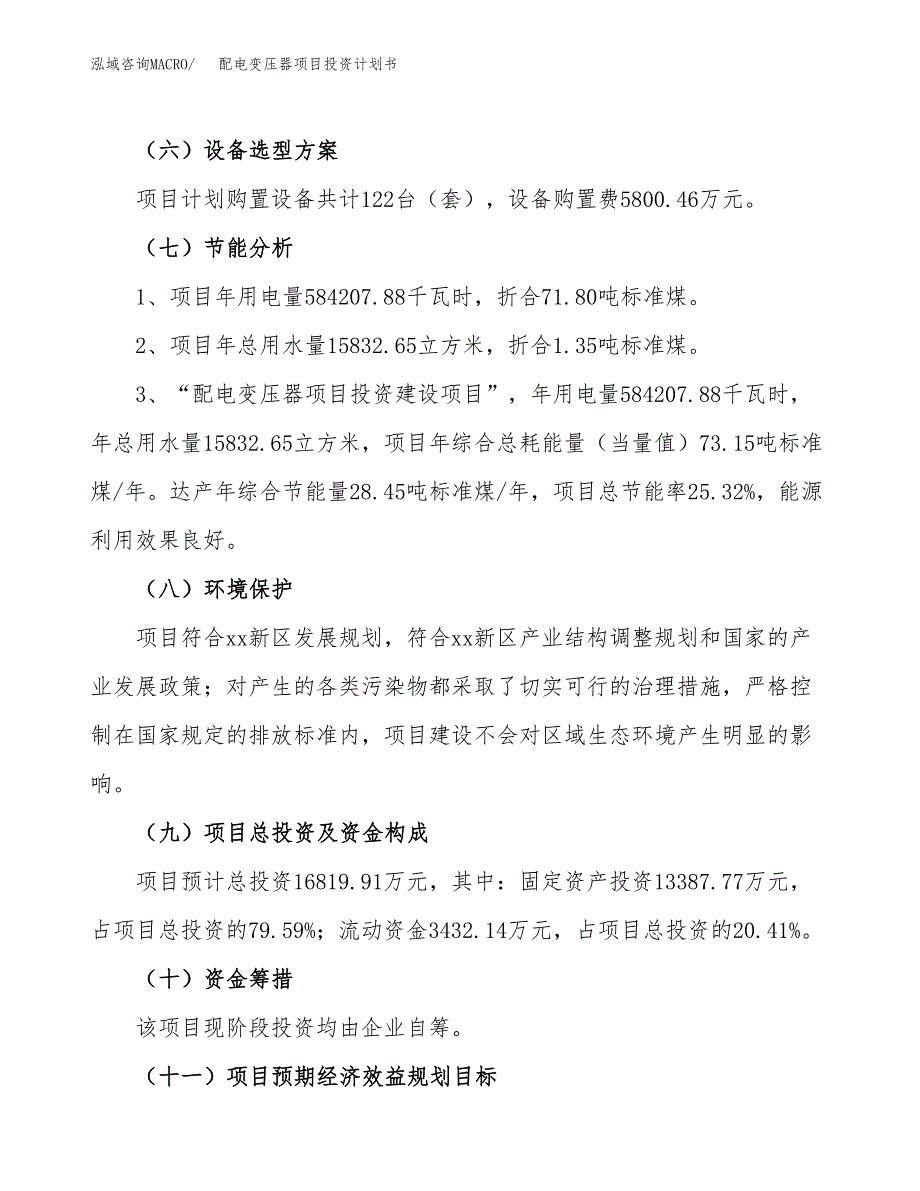 泓域咨询MACRO/　配电变压器项目投资计划书

（六）设备选型方案

项目计划购置设备共计122台（套），设备购置费5800.46万元。

（七）节能分析

1、项目年用电量584207.88千瓦时，折合71.80吨标准煤。

2、项目年总用水量15832.65立方米，折合1.35吨标准煤。

3、“配电变压器项目投资建设项目”，年用电量584207.88千瓦时，年总用水量15832.65立方米，项目年综合总耗能量（当量值）73.15吨标准煤/年。达产年综合节能量28.45吨标准煤/年，项目总节能率25.32%，能源利用效果良好。

（八）环境保护

项目符合xx新区发展规划，符合xx新区产业结构调整规划和国家的产业发展政策；对产生的各类污染物都采取了切实可行的治理措施，严格控制在国家规定的排放标准内，项目建设不会对区域生态环境产生明显的影响。

（九）项目总投资及资金构成

项目预计总投资16819.91万元，其中：固定资产投资13387.77万元，占项目总投资的79.59%；流动资金3432.14万元，占项目总投资的20.41%。

（十）资金筹措

该项目现阶段投资均由企业自筹。

（十一）项目预期经济效益规划目标